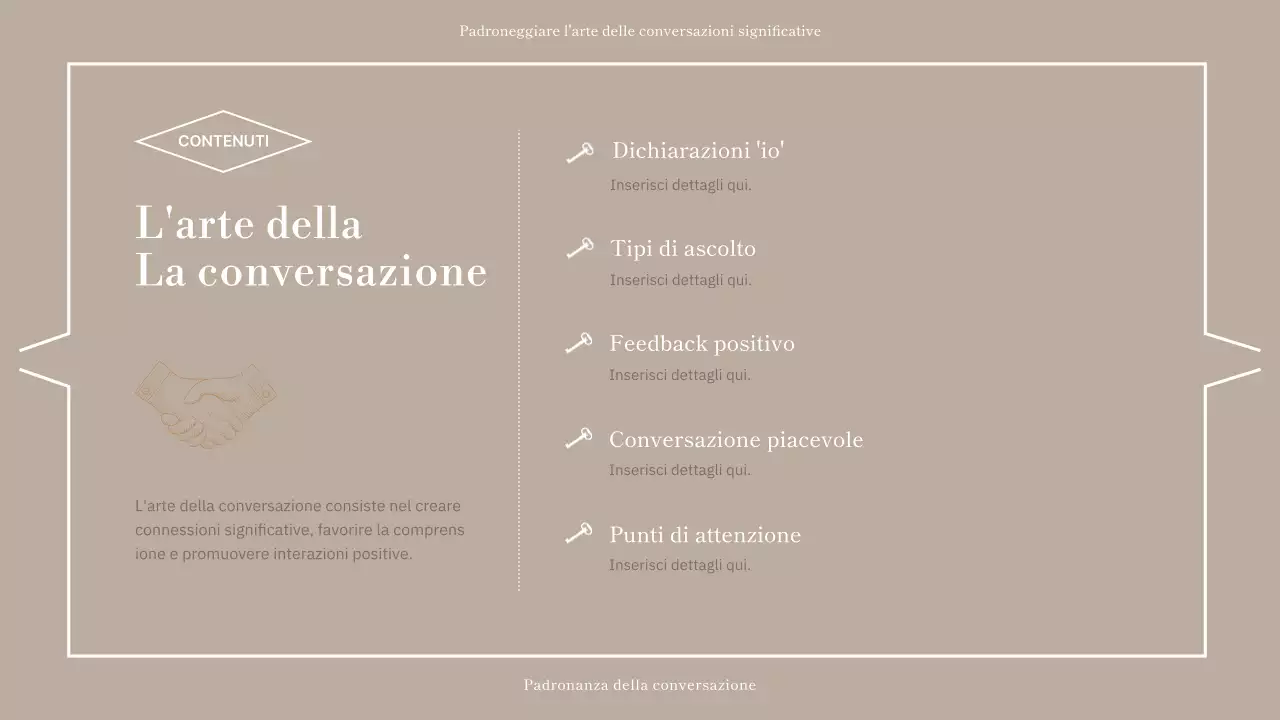 Padroneggiare l'arte delle conversazioni significative

CONTENUTI

L'arte della
La conversazione

L'arte della conversazione consiste nel creare connessioni significative, favorire la comprens ione e promuovere interazioni positive.

Dichiarazioni 'io'
Inserisci dettagli qui.

Tipi di ascolto
Inserisci dettagli qui.

Feedback positivo
Inserisci dettagli qui.

Conversazione piacevole
Inserisci dettagli qui.

Punti di attenzione
Inserisci dettagli qui.

Padronanza della conversazione